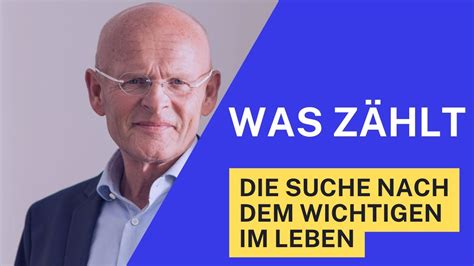 WAS ZÄHLT

DIE SUCHE NACH DEM WICHTIGEN IM LEBEN